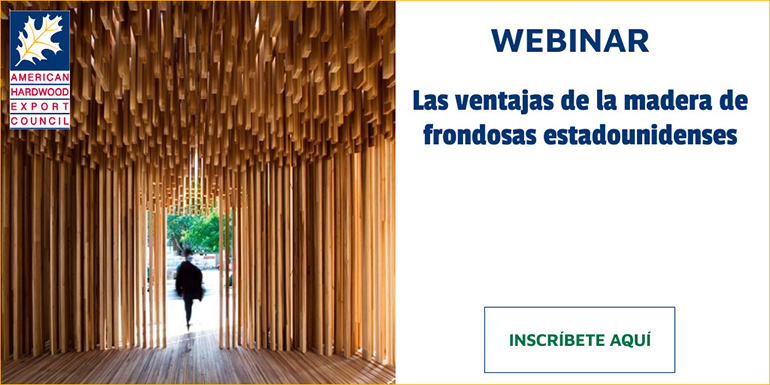 AMERICAN HARDWOOD EXPORT COUNCIL

WEBINAR

Las ventajas de la madera de frondosas estadounidenses

INSCRÍBETE AQUÍ